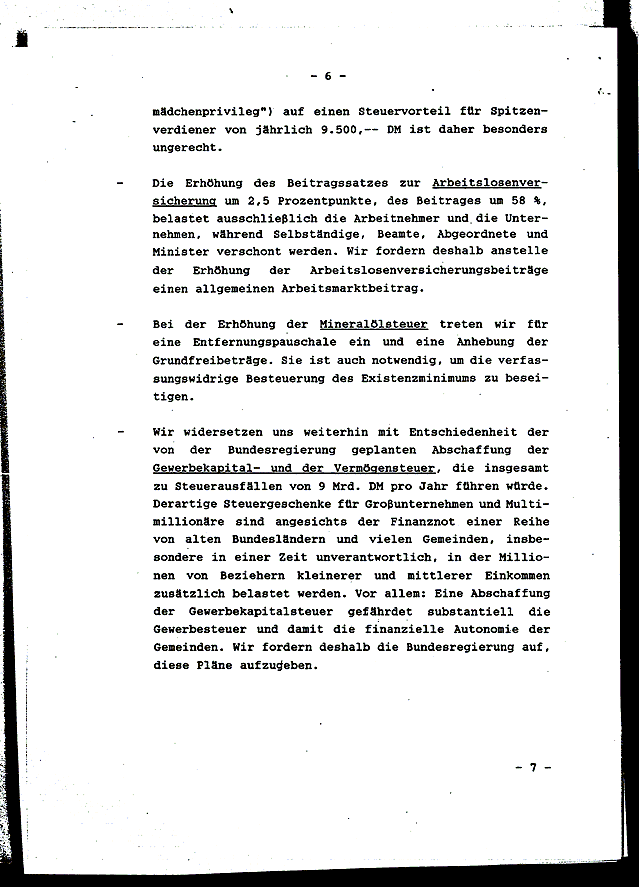 - 6 -

mädchenprivileg") auf einen Steuervorteil für Spitzenverdiener von jährlich 9.500,-- DM ist daher besonders ungerecht.

- Die Erhöhung des Beitragssatzes zur Arbeitslosenversicherung um 2,5 Prozentpunkte, des Beitrages um 58 %, belastet ausschließlich die Arbeitnehmer und die Unternehmen, während Selbständige, Beamte, Abgeordnete und Minister verschont werden. Wir fordern deshalb anstelle der Erhöhung der Arbeitslosenversicherungsbeiträge einen allgemeinen Arbeitsmarktbeitrag.

- Bei der Erhöhung der Mineralölsteuer treten wir für eine Entfernungspauschale ein und eine Anhebung der Grundfreibeträge. Sie ist auch notwendig, um die verfassungswidrige Besteuerung des Existenzminimums zu beseitigen.

- Wir widersetzen uns weiterhin mit Entschiedenheit der von der Bundesregierung geplanten Abschaffung der Gewerbekapital- und der Vermögensteuer, die insgesamt zu Steuerausfällen von 9 Mrd. DM pro Jahr führen würde. Derartige Steuergeschenke für Großunternehmen und Multimillionäre sind angesichts der Finanznot einer Reihe von alten Bundesländern und vielen Gemeinden, insbesondere in einer Zeit unverantwortlich, in der Millionen von Beziehern kleinerer und mittlerer Einkommen zusätzlich belastet werden. Vor allem: Eine Abschaffung der Gewerbekapitalsteuer gefährdet substantiell die Gewerbesteuer und damit die finanzielle Autonomie der Gemeinden. Wir fordern deshalb die Bundesregierung auf, diese Pläne aufzugeben.

- 7 -